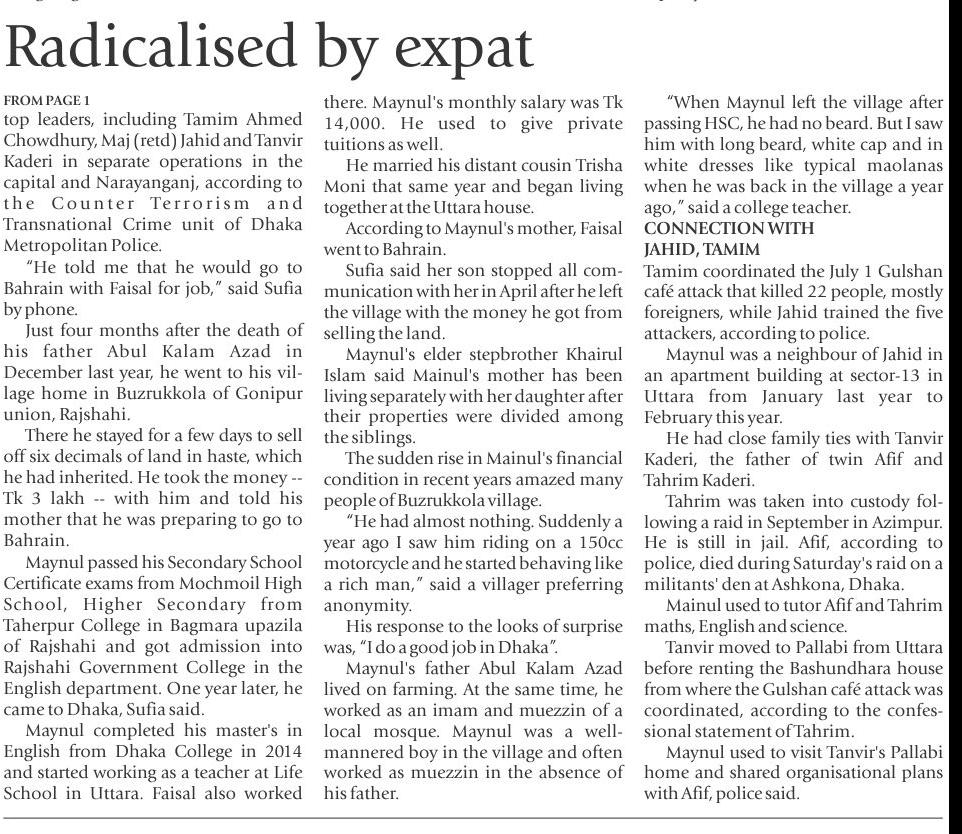 Radicalised by expat

FROM PAGE 1
top leaders, including Tamim Ahmed Chowdhury, Maj (retd) Jahid and Tanvir Kaderi in separate operations in the capital and Narayanganj, according to the Counter Terrorism and Transnational Crime unit of Dhaka Metropolitan Police.

"He told me that he would go to Bahrain with Faisal for job," said Sufia by phone.

Just four months after the death of his father Abul Kalam Azad in December last year, he went to his village home in Buzrukkola of Gonipur union, Rajshahi.

There he stayed for a few days to sell off six decimals of land in haste, which he had inherited. He took the money -- Tk 3 lakh -- with him and told his mother that he was preparing to go to Bahrain.

Maynul passed his Secondary School Certificate exams from Mochmoil High School, Higher Secondary from Taherpur College in Bagmara upazila of Rajshahi and got admission into Rajshahi Government College in the English department. One year later, he came to Dhaka, Sufia said.

Maynul completed his master's in English from Dhaka College in 2014 and started working as a teacher at Life School in Uttara. Faisal also worked there. Maynul's monthly salary was Tk 14,000. He used to give private tuitions as well.

He married his distant cousin Trisha Moni that same year and began living together at the Uttara house.

According to Maynul's mother, Faisal went to Bahrain.

Sufia said her son stopped all communication with her in April after he left the village with the money he got from selling the land.

Maynul's elder stepbrother Khairul Islam said Mainul's mother has been living separately with her daughter after their properties were divided among the siblings.

The sudden rise in Mainul's financial condition in recent years amazed many people of Buzrukkola village.

"He had almost nothing. Suddenly a year ago I saw him riding on a 150cc motorcycle and he started behaving like a rich man," said a villager preferring anonymity.

His response to the looks of surprise was, "I do a good job in Dhaka".

Maynul's father Abul Kalam Azad lived on farming. At the same time, he worked as an imam and muezzin of a local mosque. Maynul was a well-mannered boy in the village and often worked as muezzin in the absence of his father.

"When Maynul left the village after passing HSC, he had no beard. But I saw him with long beard, white cap and in white dresses like typical maolanas when he was back in the village a year ago," said a college teacher.

CONNECTION WITH JAHID, TAMIM
Tamim coordinated the July 1 Gulshan café attack that killed 22 people, mostly foreigners, while Jahid trained the five attackers, according to police.

Maynul was a neighbour of Jahid in an apartment building at sector-13 in Uttara from January last year to February this year.

He had close family ties with Tanvir Kaderi, the father of twin Afif and Tahrim Kaderi.

Tahrim was taken into custody following a raid in September in Azimpur. He is still in jail. Afif, according to police, died during Saturday's raid on a militants' den at Ashkona, Dhaka.

Mainul used to tutor Afif and Tahrim maths, English and science.

Tanvir moved to Pallabi from Uttara before renting the Bashundhara house from where the Gulshan café attack was coordinated, according to the confessional statement of Tahrim.

Maynul used to visit Tanvir's Pallabi home and shared organisational plans with Afif, police said.